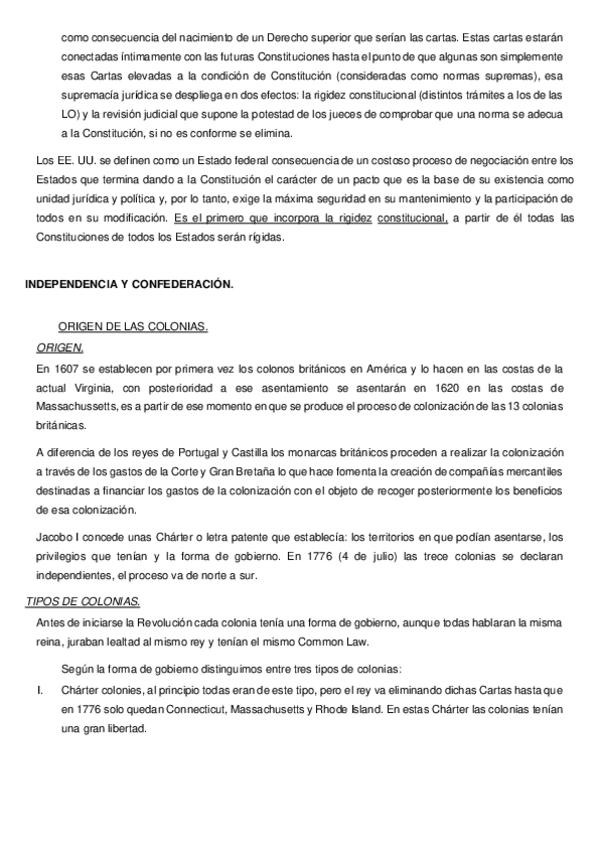 como consecuencia del nacimiento de un Derecho superior que serían las cartas. Estas cartas estarán conectadas íntimamente con las futuras Constituciones hasta el punto de que algunas son simplemente esas Cartas elevadas a la condición de Constitución (consideradas como normas supremas), esa supremacía jurídica se despliega en dos efectos: la rigidez constitucional (distintos trámites a los de las LO) y la revisión judicial que supone la potestad de los jueces de comprobar que una norma se adecua a la Constitución, si no es conforme se elimina.

Los EE. UU. se definen como un Estado federal consecuencia de un costoso proceso de negociación entre los Estados que termina dando a la Constitución el carácter de un pacto que es la base de su existencia como unidad jurídica y política y, por lo tanto, exige la máxima seguridad en su mantenimiento y la participación de todos en su modificación. Es el primero que incorpora la rigidez constitucional, a partir de él todas las Constituciones de todos los Estados serán rígidas.

INDEPENDENCIA Y CONFEDERACIÓN.

ORIGEN DE LAS COLONIAS.

ORIGEN.

En 1607 se establecen por primera vez los colonos británicos en América y lo hacen en las costas de la actual Virginia, con posterioridad a ese asentamiento se asentarán en 1620 en las costas de Massachussetts, es a partir de ese momento en que se produce el proceso de colonización de las 13 colonias británicas.

A diferencia de los reyes de Portugal y Castilla los monarcas británicos proceden a realizar la colonización a través de los gastos de la Corte y Gran Bretaña lo que hace fomenta la creación de compañías mercantiles destinadas a financiar los gastos de la colonización con el objeto de recoger posteriormente los beneficios de esa colonización.

Jacobo I concede unas Chárter o letra patente que establecía: los territorios en que podían asentarse, los privilegios que tenían y la forma de gobierno. En 1776 (4 de julio) las trece colonias se declaran independientes, el proceso va de norte a sur.

TIPOS DE COLONIAS.

Antes de iniciarse la Revolución cada colonia tenía una forma de gobierno, aunque todas hablaran la misma reina, juraban lealtad al mismo rey y tenían el mismo Common Law.

Según la forma de gobierno distinguimos entre tres tipos de colonias:

I. Chárter colonies, al principio todas eran de este tipo, pero el rey va eliminando dichas Cartas hasta que en 1776 solo quedan Connecticut, Massachusetts y Rhode Island. En estas Chárter las colonias tenían una gran libertad.